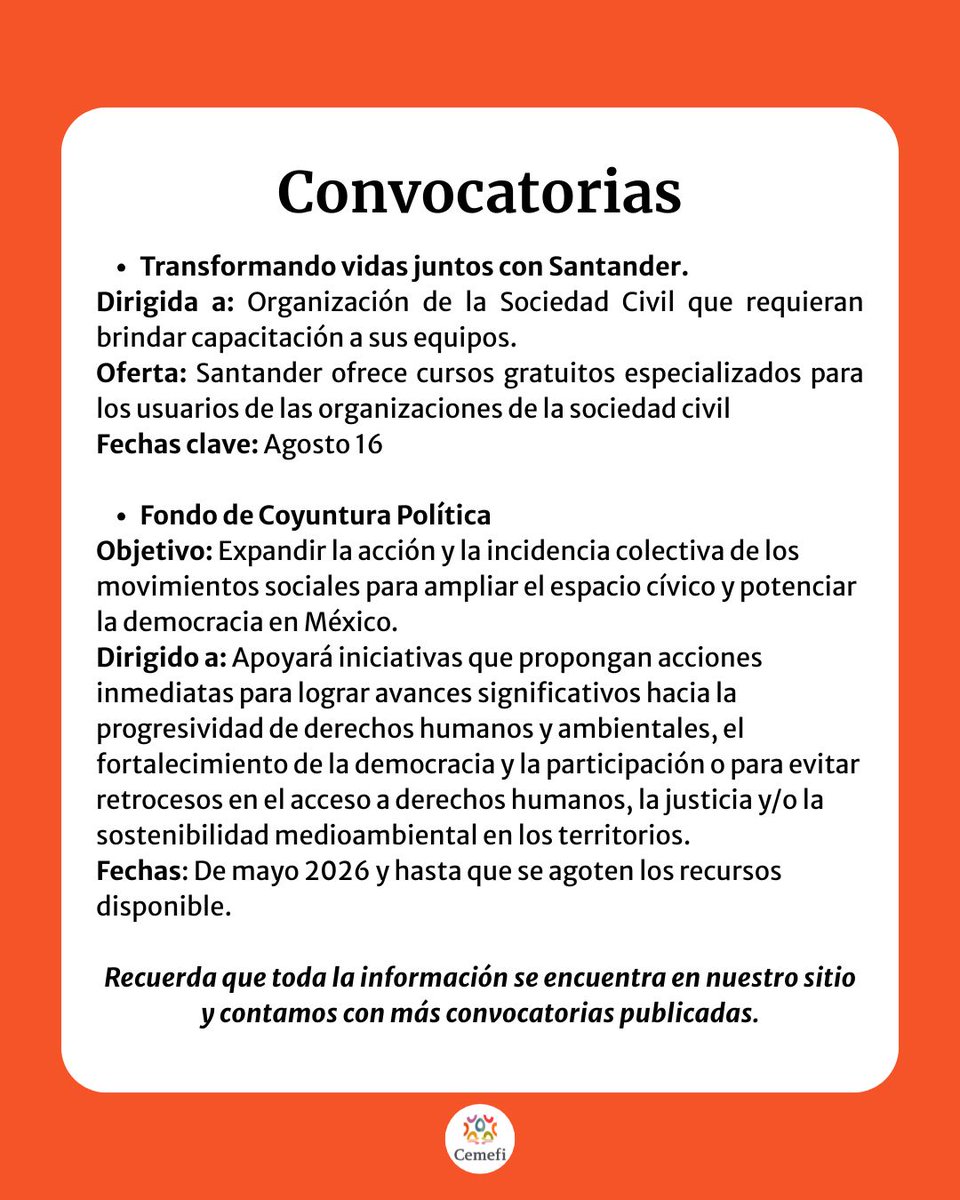 Convocatorias

• Transformando vidas juntos con Santander.
Dirigida a: Organización de la Sociedad Civil que requieran brindar capacitación a sus equipos.
Oferta: Santander ofrece cursos gratuitos especializados para los usuarios de las organizaciones de la sociedad civil
Fechas clave: Agosto 16

• Fondo de Coyuntura Política
Objetivo: Expandir la acción y la incidencia colectiva de los movimientos sociales para ampliar el espacio cívico y potenciar la democracia en México.
Dirigido a: Apoyará iniciativas que propongan acciones inmediatas para lograr avances significativos hacia la progresividad de derechos humanos y ambientales, el fortalecimiento de la democracia y la participación o para evitar retrocesos en el acceso a derechos humanos, la justicia y/o la sostenibilidad medioambiental en los territorios.
Fechas: De mayo 2026 y hasta que se agoten los recursos disponible.

Recuerda que toda la información se encuentra en nuestro sitio y contamos con más convocatorias publicadas.

Cemefi